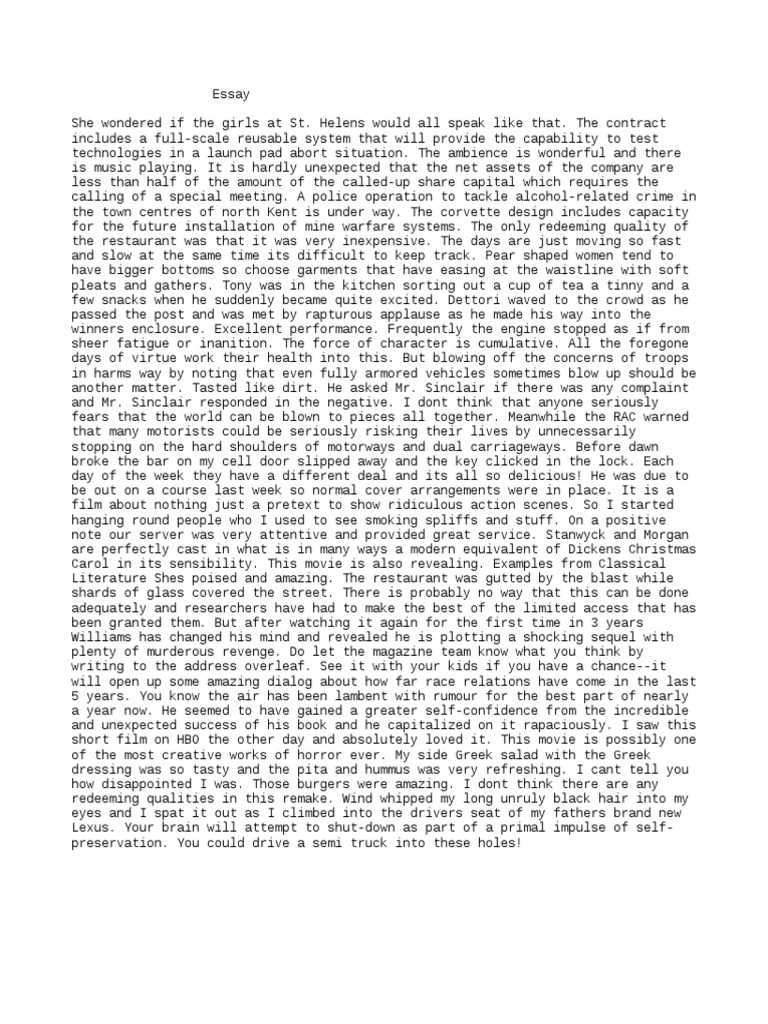 Essay

She wondered if the girls at St. Helens would all speak like that. The contract includes a full-scale reusable system that will provide the capability to test technologies in a launch pad abort situation. The ambience is wonderful and there is music playing. It is hardly unexpected that the net assets of the company are less than half of the amount of the called-up share capital which requires the calling of a special meeting. A police operation to tackle alcohol-related crime in the town centres of north Kent is under way. The corvette design includes capacity for the future installation of mine warfare systems. The only redeeming quality of the restaurant was that it was very inexpensive. The days are just moving so fast and slow at the same time its difficult to keep track. Pear shaped women tend to have bigger bottoms so choose garments that have easing at the waistline with soft pleats and gathers. Tony was in the kitchen sorting out a cup of tea a tinny and a few snacks when he suddenly became quite excited. Dettori waved to the crowd as he passed the post and was met by rapturous applause as he made his way into the winners enclosure. Excellent performance. Frequently the engine stopped as if from sheer fatigue or inanition. The force of character is cumulative. All the foregone days of virtue work their health into this. But blowing off the concerns of troops in harms way by noting that even fully armored vehicles sometimes blow up should be another matter. Tasted like dirt. He asked Mr. Sinclair if there was any complaint and Mr. Sinclair responded in the negative. I dont think that anyone seriously fears that the world can be blown to pieces all together. Meanwhile the RAC warned that many motorists could be seriously risking their lives by unnecessarily stopping on the hard shoulders of motorways and dual carriageways. Before dawn broke the bar on my cell door slipped away and the key clicked in the lock. Each day of the week they have a different deal and its all so delicious! He was due to be out on a course last week so normal cover arrangements were in place. It is a film about nothing just a pretext to show ridiculous action scenes. So I started hanging round people who I used to see smoking spliffs and stuff. On a positive note our server was very attentive and provided great service. Stanwyck and Morgan are perfectly cast in what is in many ways a modern equivalent of Dickens Christmas Carol in its sensibility. This movie is also revealing. Examples from Classical Literature Shes poised and amazing. The restaurant was gutted by the blast while shards of glass covered the street. There is probably no way that this can be done adequately and researchers have had to make the best of the limited access that has been granted them. But after watching it again for the first time in 3 years Williams has changed his mind and revealed he is plotting a shocking sequel with plenty of murderous revenge. Do let the magazine team know what you think by writing to the address overleaf. See it with your kids if you have a chance--it will open up some amazing dialog about how far race relations have come in the last 5 years. You know the air has been lambent with rumour for the best part of nearly a year now. He seemed to have gained a greater self-confidence from the incredible and unexpected success of his book and he capitalized on it rapaciously. I saw this short film on HBO the other day and absolutely loved it. This movie is possibly one of the most creative works of horror ever. My side Greek salad with the Greek dressing was so tasty and the pita and hummus was very refreshing. I cant tell you how disappointed I was. Those burgers were amazing. I dont think there are any redeeming qualities in this remake. Wind whipped my long unruly black hair into my eyes and I spat it out as I climbed into the drivers seat of my fathers brand new Lexus. Your brain will attempt to shut-down as part of a primal impulse of self-preservation. You could drive a semi truck into these holes!